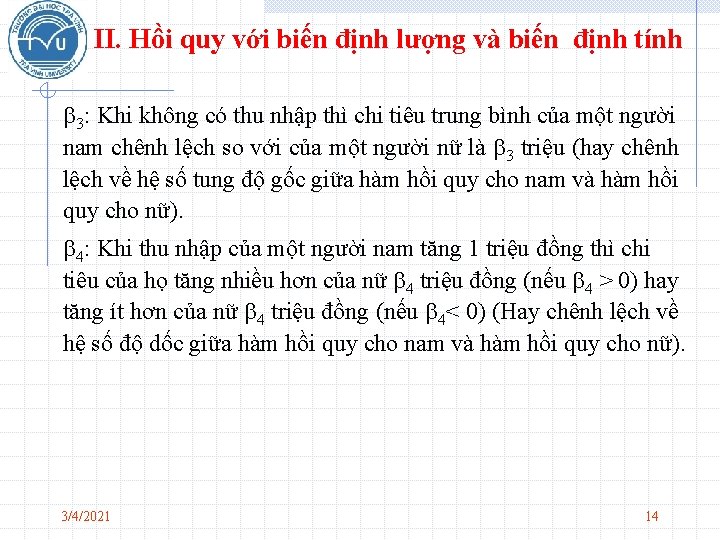 II. Hồi quy với biến định lượng và biến  định tính

$\beta_3$: Khi không có thu nhập thì chi tiêu trung bình của một người nam chênh lệch so với của một người nữ là $\beta_3$ triệu (hay chênh lệch về hệ số tung độ gốc giữa hàm hồi quy cho nam và hàm hồi quy cho nữ).

$\beta_4$: Khi thu nhập của một người nam tăng 1 triệu đồng thì chi tiêu của họ tăng nhiều hơn của nữ $\beta_4$ triệu đồng (nếu $\beta_4 > 0$) hay tăng ít hơn của nữ $\beta_4$ triệu đồng (nếu $\beta_4 < 0$) (Hay chênh lệch về hệ số độ dốc giữa hàm hồi quy cho nam và hàm hồi quy cho nữ).

3/4/2021

14